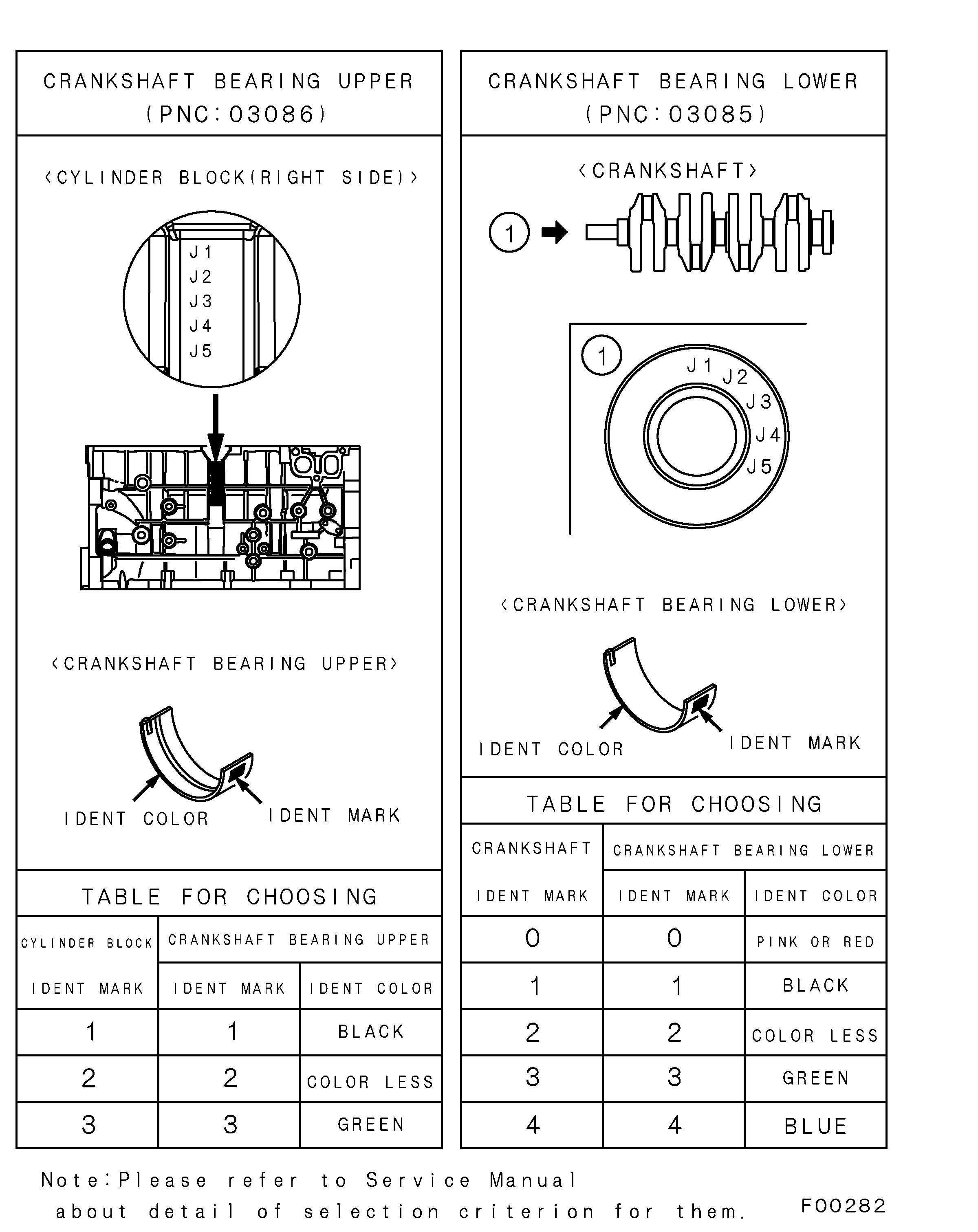 CRANKSHAFT BEARING UPPER
(PNC:03086)

<CYLINDER BLOCK(RIGHT SIDE)>

J1
J2
J3
J4
J5

<CRANKSHAFT BEARING UPPER>

IDENT COLOR

IDENT MARK

TABLE FOR CHOOSING

| CYLINDER BLOCK IDENT MARK | CRANKSHAFT BEARING UPPER IDENT MARK | CRANKSHAFT BEARING UPPER IDENT COLOR |
|---|---|---|
| 1 | 1 | BLACK |
| 2 | 2 | COLOR LESS |
| 3 | 3 | GREEN |

CRANKSHAFT BEARING LOWER
(PNC:03085)

<CRANKSHAFT>

1

1

J1
J2
J3
J4
J5

<CRANKSHAFT BEARING LOWER>

IDENT COLOR

IDENT MARK

TABLE FOR CHOOSING

| CRANKSHAFT IDENT MARK | CRANKSHAFT BEARING LOWER IDENT MARK | CRANKSHAFT BEARING LOWER IDENT COLOR |
|---|---|---|
| 0 | 0 | PINK OR RED |
| 1 | 1 | BLACK |
| 2 | 2 | COLOR LESS |
| 3 | 3 | GREEN |
| 4 | 4 | BLUE |

Note:Please refer to Service Manual about detail of selection criterion for them.

F00282